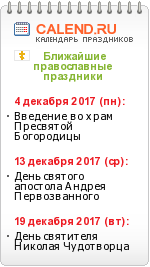 CALEND.RU
КАЛЕНДАРЬ ПРАЗДНИКОВ

Ближайшие православные праздники

4 декабря 2017 (пн):

· Введение во храм Пресвятой Богородицы

13 декабря 2017 (ср):

· День святого апостола Андрея Первозванного

19 декабря 2017 (вт):

· День святителя Николая Чудотворца